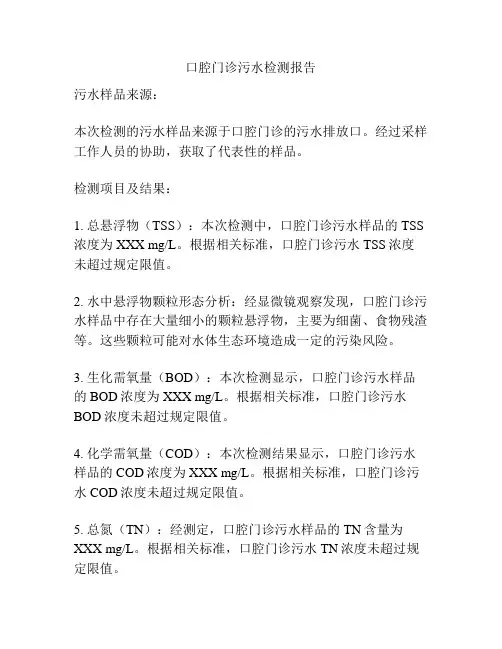 口腔门诊污水检测报告

污水样品来源：

本次检测的污水样品来源于口腔门诊的污水排放口。经过采样工作人员的协助，获取了代表性的样品。

检测项目及结果：

1. 总悬浮物（TSS）：本次检测中，口腔门诊污水样品的 TSS 浓度为 XXX mg/L。根据相关标准，口腔门诊污水 TSS 浓度未超过规定限值。

2. 水中悬浮物颗粒形态分析：经显微镜观察发现，口腔门诊污水样品中存在大量细小的颗粒悬浮物，主要为细菌、食物残渣等。这些颗粒可能对水体生态环境造成一定的污染风险。

3. 生化需氧量（BOD）：本次检测显示，口腔门诊污水样品的 BOD 浓度为 XXX mg/L。根据相关标准，口腔门诊污水 BOD 浓度未超过规定限值。

4. 化学需氧量（COD）：本次检测结果显示，口腔门诊污水样品的 COD 浓度为 XXX mg/L。根据相关标准，口腔门诊污水 COD 浓度未超过规定限值。

5. 总氮（TN）：经测定，口腔门诊污水样品的 TN 含量为 XXX mg/L。根据相关标准，口腔门诊污水 TN 浓度未超过规定限值。